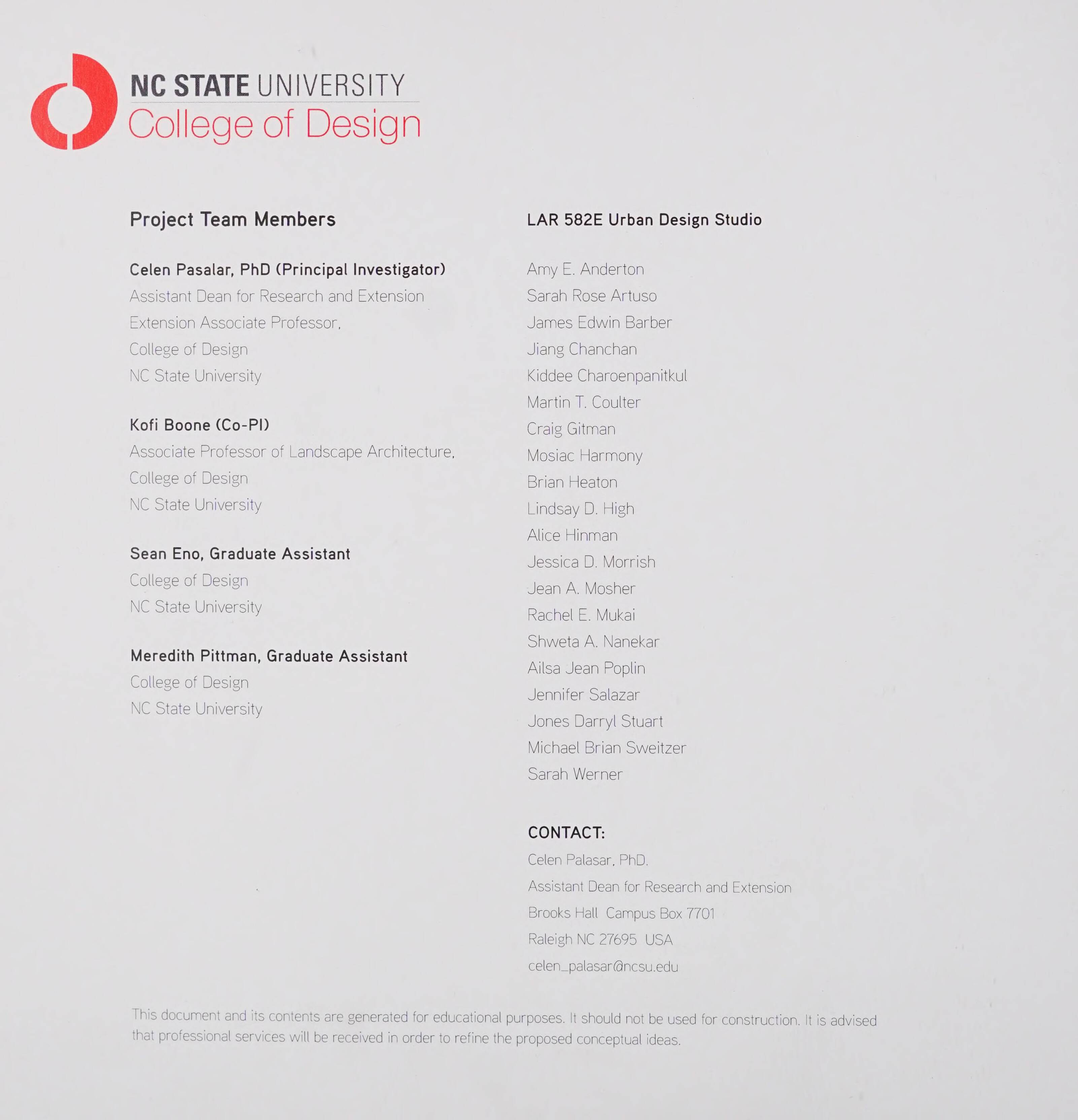 NC STATE UNIVERSITY
College of Design

Project Team Members

Celen Pasalar, PhD (Principal Investigator)
Assistant Dean for Research and Extension
Extension Associate Professor,
College of Design
NC State University

Kofi Boone (Co-PI)
Associate Professor of Landscape Architecture,
College of Design
NC State University

Sean Eno, Graduate Assistant
College of Design
NC State University

Meredith Pittman, Graduate Assistant
College of Design
NC State University

LAR 582E Urban Design Studio

Amy E. Anderton
Sarah Rose Artuso
James Edwin Barber
Jiang Chanchan
Kiddee Charoenpanitkul
Martin T. Coulter
Craig Gitman
Mosiac Harmony
Brian Heaton
Lindsay D. High
Alice Hinman
Jessica D. Morrish
Jean A. Mosher
Rachel E. Mukai
Shweta A. Nanekar
Ailsa Jean Poplin
Jennifer Salazar
Jones Darryl Stuart
Michael Brian Sweitzer
Sarah Werner

CONTACT:
Celen Palasar, PhD.
Assistant Dean for Research and Extension
Brooks Hall Campus Box 7701
Raleigh NC 27695 USA
celen_palasar@ncsu.edu

This document and its contents are generated for educational purposes. It should not be used for construction. It is advised that professional services will be received in order to refine the proposed conceptual ideas.